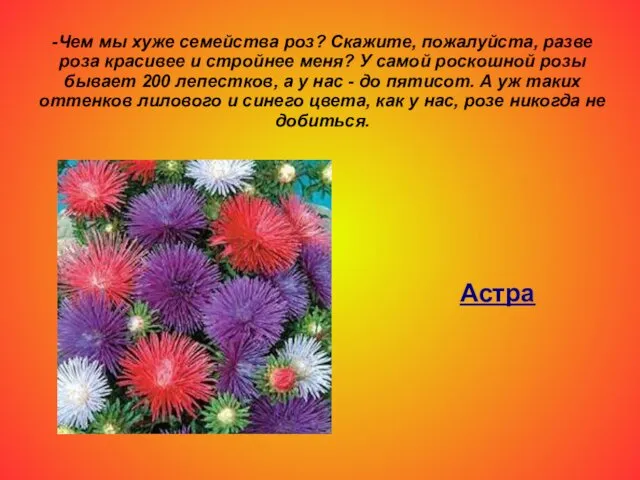 -Чем мы хуже семейства роз? Скажите, пожалуйста, разве роза красивее и стройнее меня? У самой роскошной розы бывает 200 лепестков, а у нас - до пятисот. А уж таких оттенков лилового и синего цвета, как у нас, розе никогда не добиться.

Астра